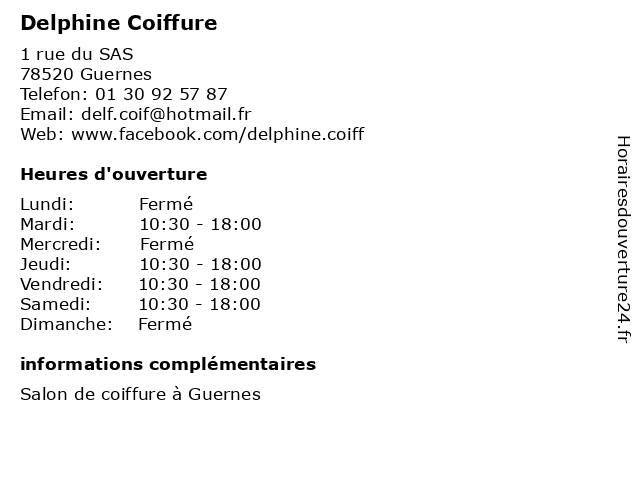 Delphine Coiffure

1 rue du SAS
78520 Guernes
Telefon: 01 30 92 57 87
Email: delf.coif@hotmail.fr
Web: www.facebook.com/delphine.coiff

Heures d'ouverture

Lundi: Fermé
Mardi: 10:30 - 18:00
Mercredi: Fermé
Jeudi: 10:30 - 18:00
Vendredi: 10:30 - 18:00
Samedi: 10:30 - 18:00
Dimanche: Fermé

informations complémentaires

Salon de coiffure à Guernes

Horairesdouverture24.fr